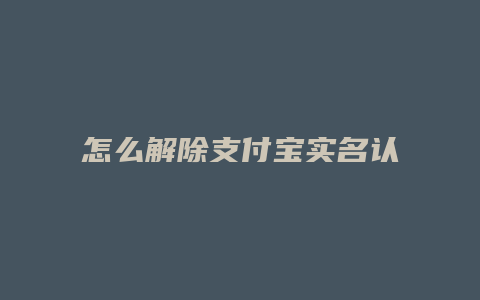 怎么解除支付宝实名认